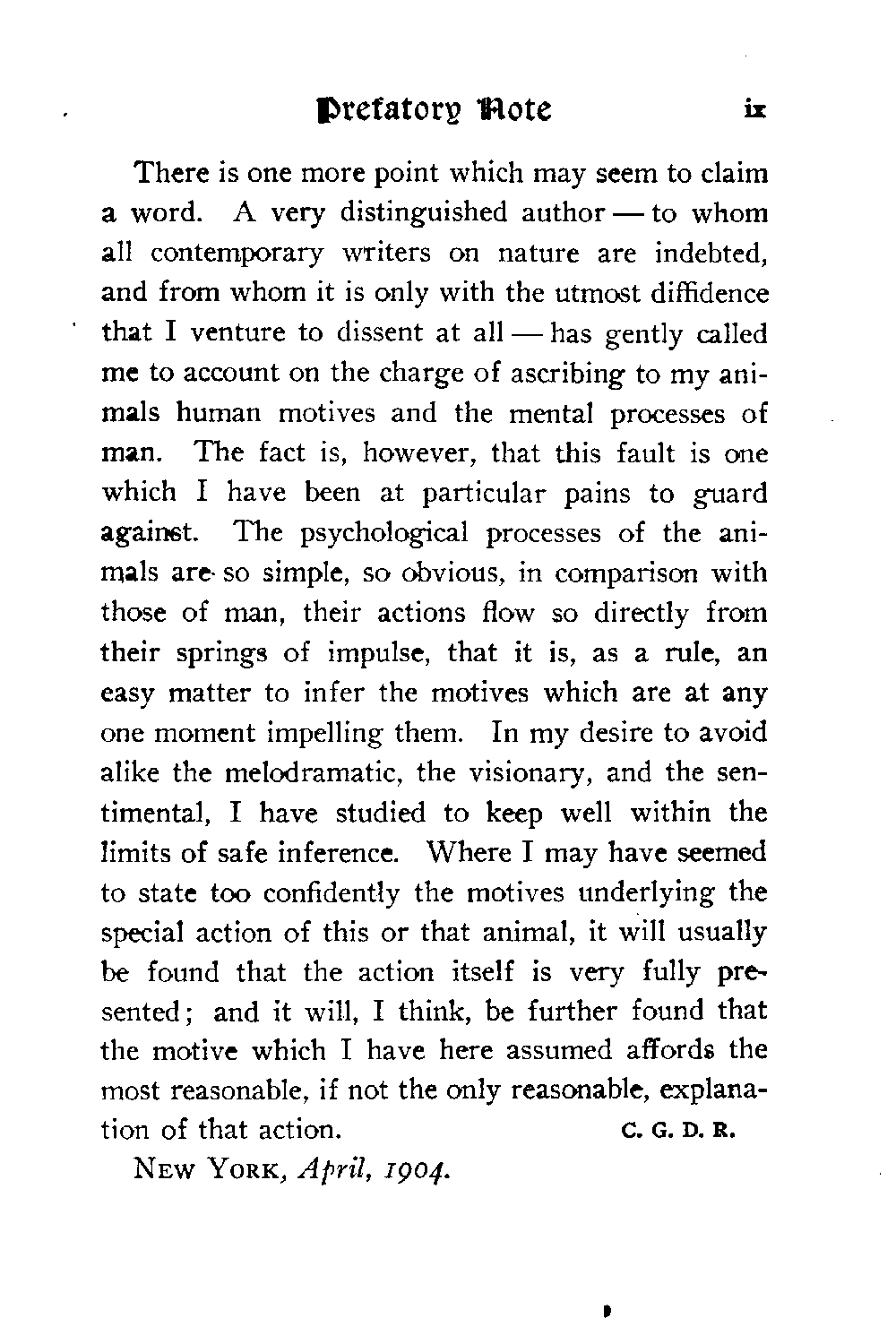 Prefatory Note ix

There is one more point which may seem to claim a word. A very distinguished author — to whom all contemporary writers on nature are indebted, and from whom it is only with the utmost diffidence that I venture to dissent at all — has gently called me to account on the charge of ascribing to my animals human motives and the mental processes of man. The fact is, however, that this fault is one which I have been at particular pains to guard against. The psychological processes of the animals are so simple, so obvious, in comparison with those of man, their actions flow so directly from their springs of impulse, that it is, as a rule, an easy matter to infer the motives which are at any one moment impelling them. In my desire to avoid alike the melodramatic, the visionary, and the sentimental, I have studied to keep well within the limits of safe inference. Where I may have seemed to state too confidently the motives underlying the special action of this or that animal, it will usually be found that the action itself is very fully presented; and it will, I think, be further found that the motive which I have here assumed affords the most reasonable, if not the only reasonable, explanation of that action. C. G. D. R.

NEW YORK, April, 1904.